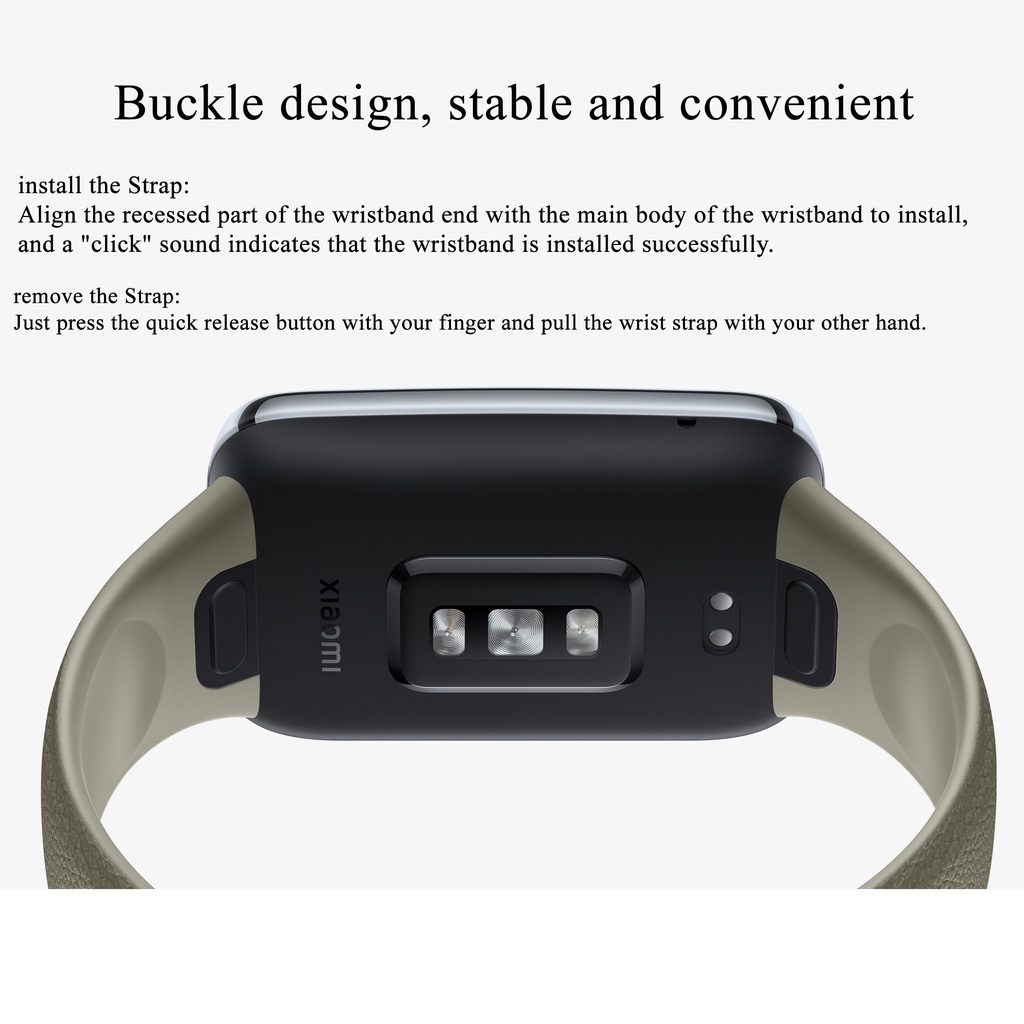 Buckle design, stable and convenient

install the Strap:
Align the recessed part of the wristband end with the main body of the wristband to install, and a "click" sound indicates that the wristband is installed successfully.

remove the Strap:
Just press the quick release button with your finger and pull the wrist strap with your other hand.

xiaomi